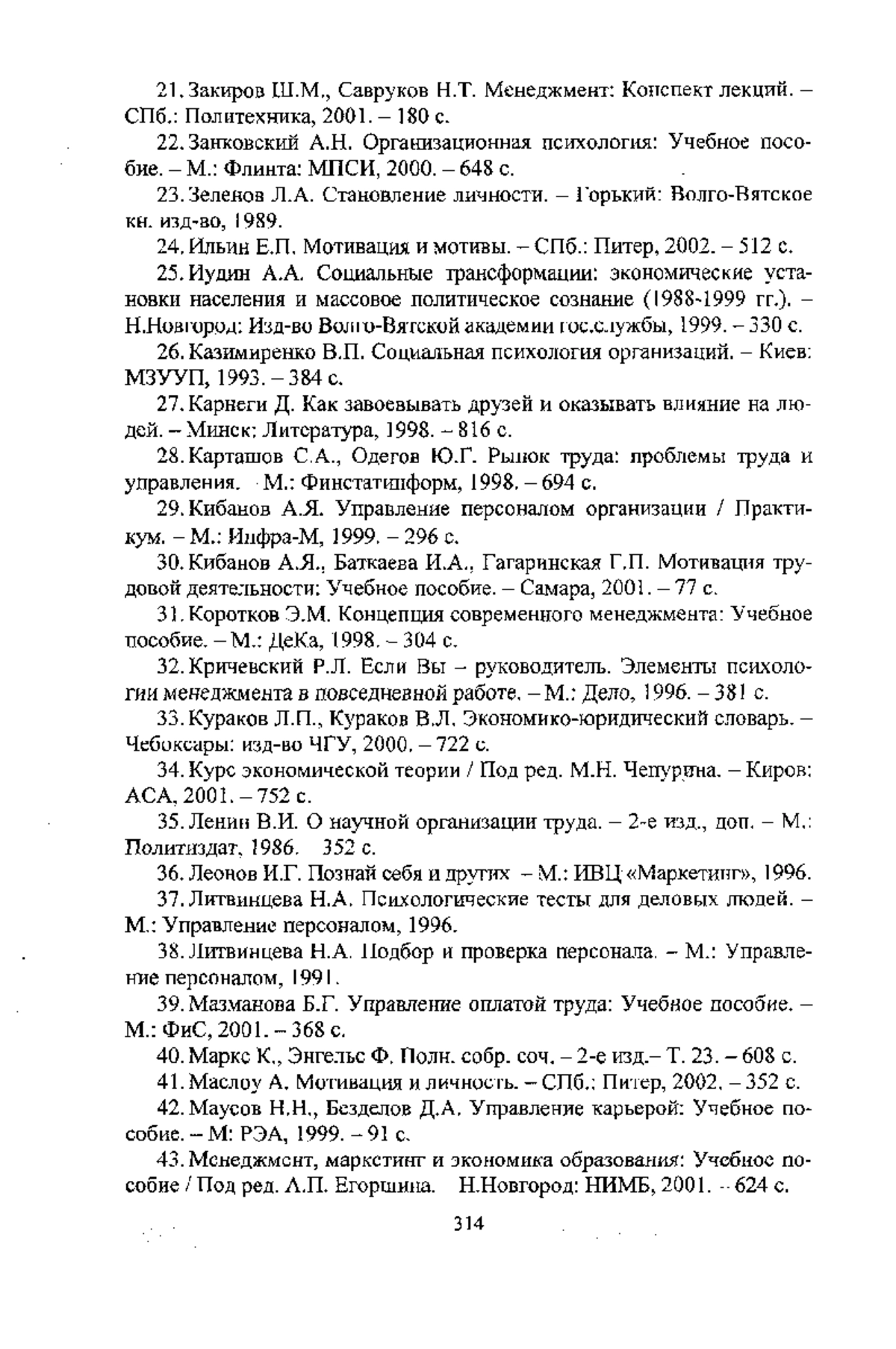 21. Закиров Ш.М., Савруков Н.Т. Менеджмент: Конспект лекций. – СПб.: Политехника, 2001. – 180 с.

22. Занковский А.Н. Организационная психология: Учебное пособие. – М.: Флинта: МПСИ, 2000. – 648 с.

23. Зеленов Л.А. Становление личности. – Горький: Волго-Вятское кн. изд-во, 1989.

24. Ильин Е.П. Мотивация и мотивы. – СПб.: Питер, 2002. – 512 с.

25. Иудин А.А. Социальные трансформации: экономические установки населения и массовое политическое сознание (1988-1999 гг.). – Н.Новгород: Изд-во Волго-Вятской академии гос.службы, 1999. – 330 с.

26. Казимиренко В.П. Социальная психология организаций. – Киев: МЗУУП, 1993. – 384 с.

27. Карнеги Д. Как завоевывать друзей и оказывать влияние на людей. – Минск: Литература, 1998. – 816 с.

28. Карташов С.А., Одегов Ю.Г. Рынок труда: проблемы труда и управления. М.: Финстатинформ, 1998. – 694 с.

29. Кибанов А.Я. Управление персоналом организации / Практикум. – М.: Инфра-М, 1999. – 296 с.

30. Кибанов А.Я., Баткаева И.А., Гагаринская Г.П. Мотивация трудовой деятельности: Учебное пособие. – Самара, 2001. – 77 с.

31. Коротков Э.М. Концепция современного менеджмента: Учебное пособие. – М.: ДеКа, 1998. – 304 с.

32. Кричевский Р.Л. Если Вы – руководитель. Элементы психологии менеджмента в повседневной работе. – М.: Дело, 1996. – 381 с.

33. Кураков Л.П., Кураков В.Л. Экономико-юридический словарь. – Чебоксары: изд-во ЧГУ, 2000. – 722 с.

34. Курс экономической теории / Под ред. М.Н. Чепурина. – Киров: АСА, 2001. – 752 с.

35. Ленин В.И. О научной организации труда. – 2-е изд., доп. – М.: Политиздат, 1986. 352 с.

36. Леонов И.Г. Познай себя и других – М.: ИВЦ «Маркетинг», 1996.

37. Литвинцева Н.А. Психологические тесты для деловых людей. – М.: Управление персоналом, 1996.

38. Литвинцева Н.А. Подбор и проверка персонала. – М.: Управление персоналом, 1991.

39. Мазманова Б.Г. Управление оплатой труда: Учебное пособие. – М.: ФиС, 2001. – 368 с.

40. Маркс К., Энгельс Ф. Полн. собр. соч. – 2-е изд.– Т. 23. – 608 с.

41. Маслоу А. Мотивация и личность. – СПб.: Питер, 2002. – 352 с.

42. Маусов Н.Н., Безделов Д.А. Управление карьерой: Учебное пособие. – М: РЭА, 1999. – 91 с.

43. Менеджмент, маркетинг и экономика образования: Учебное пособие / Под ред. А.П. Егоршина. Н.Новгород: НИМБ, 2001. – 624 с.

314